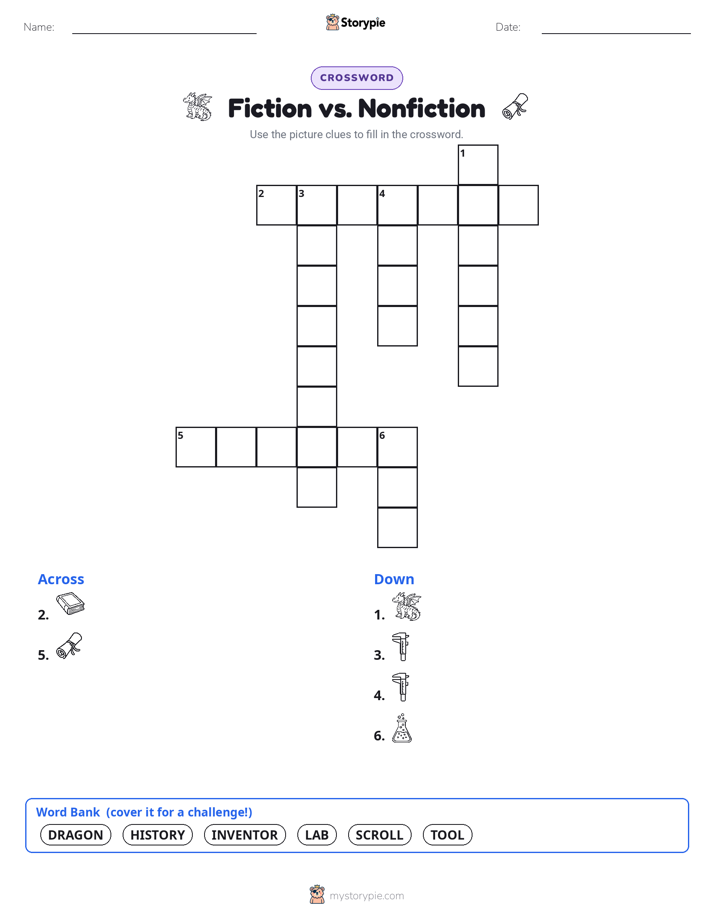 Name:

Storypie

Date:

CROSSWORD

Fiction vs. Nonfiction

Use the picture clues to fill in the crossword.

1
2 3 4
5 6

Across
2.
5.

Down
1.
3.
4.
6.

Word Bank (cover it for a challenge!)
DRAGON HISTORY INVENTOR LAB SCROLL TOOL

mystorypie.com